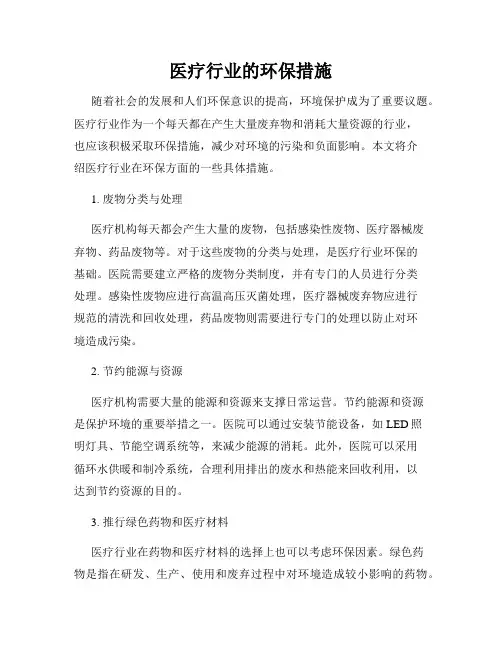 医疗行业的环保措施

随着社会的发展和人们环保意识的提高，环境保护成为了重要议题。医疗行业作为一个每天都在产生大量废弃物和消耗大量资源的行业，也应该积极采取环保措施，减少对环境的污染和负面影响。本文将介绍医疗行业在环保方面的一些具体措施。

1. 废物分类与处理

医疗机构每天都会产生大量的废物，包括感染性废物、医疗器械废弃物、药品废物等。对于这些废物的分类与处理，是医疗行业环保的基础。医院需要建立严格的废物分类制度，并有专门的人员进行分类处理。感染性废物应进行高温高压灭菌处理，医疗器械废弃物应进行规范的清洗和回收处理，药品废物则需要进行专门的处理以防止对环境造成污染。

2. 节约能源与资源

医疗机构需要大量的能源和资源来支撑日常运营。节约能源和资源是保护环境的重要举措之一。医院可以通过安装节能设备，如 LED 照明灯具、节能空调系统等，来减少能源的消耗。此外，医院可以采用循环水供暖和制冷系统，合理利用排出的废水和热能来回收利用，以达到节约资源的目的。

3. 推行绿色药物和医疗材料

医疗行业在药物和医疗材料的选择上也可以考虑环保因素。绿色药物是指在研发、生产、使用和废弃过程中对环境造成较小影响的药物。